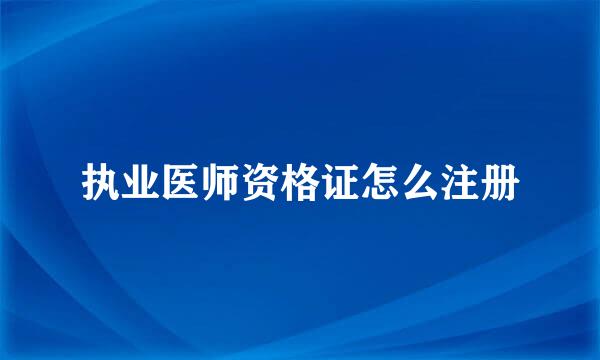 执业医师资格证怎么注册